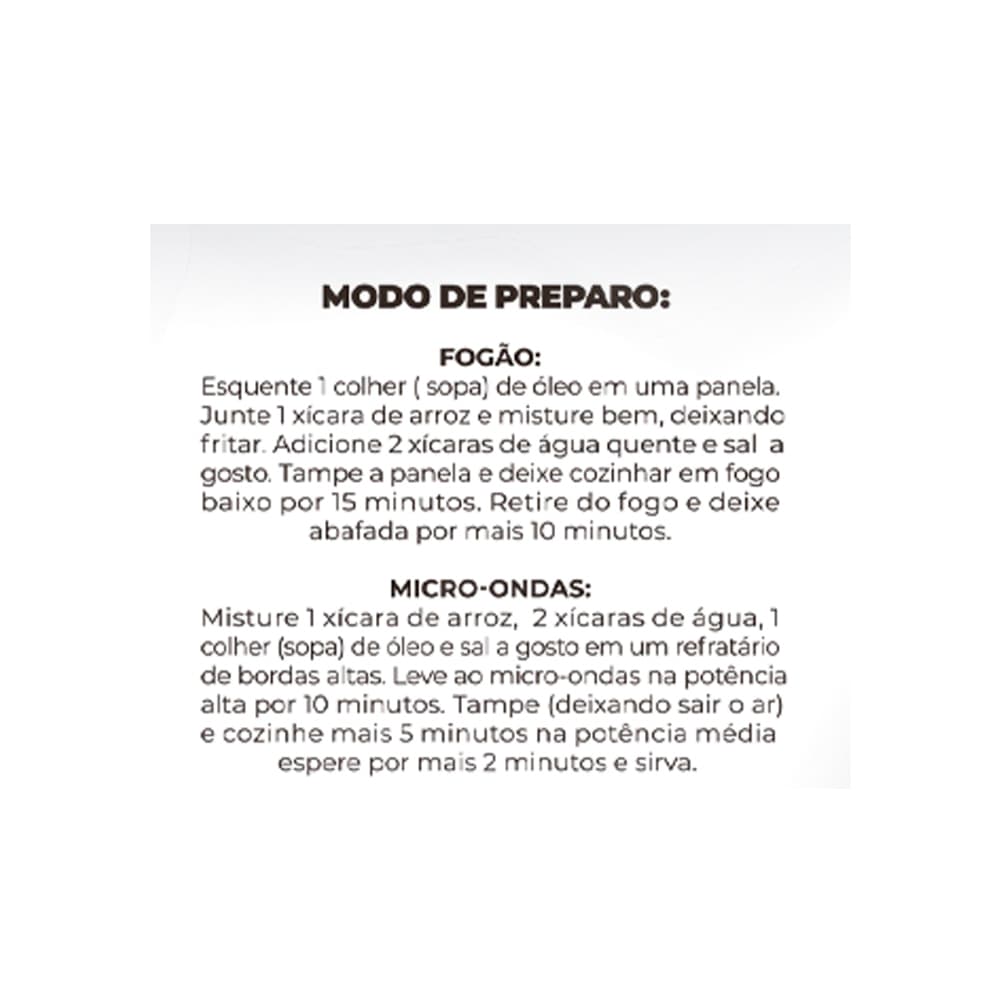 MODO DE PREPARO:

FOGÃO:
Esquente 1 colher ( sopa) de óleo em uma panela. Junte 1 xícara de arroz e misture bem, deixando fritar. Adicione 2 xícaras de água quente e sal a gosto. Tampe a panela e deixe cozinhar em fogo baixo por 15 minutos. Retire do fogo e deixe abafada por mais 10 minutos.

MICRO-ONDAS:
Misture 1 xícara de arroz, 2 xícaras de água, 1 colher (sopa) de óleo e sal a gosto em um refratário de bordas altas. Leve ao micro-ondas na potência alta por 10 minutos. Tampe (deixando sair o ar) e cozinhe mais 5 minutos na potência média espere por mais 2 minutos e sirva.